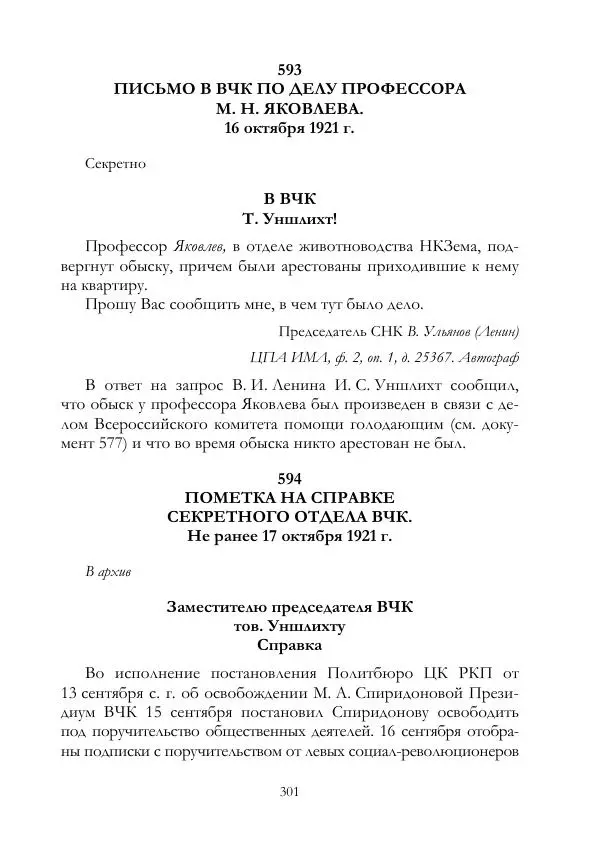 593
ПИСЬМО В ВЧК ПО ДЕЛУ ПРОФЕССОРА М. Н. ЯКОВЛЕВА.
16 октября 1921 г.

Секретно

В ВЧК
Т. Уншлихт!

Профессор Яковлев, в отделе животноводства НКЗема, подвергнут обыску, причем были арестованы приходившие к нему на квартиру.

Прошу Вас сообщить мне, в чем тут было дело.

Председатель СНК В. Ульянов (Ленин)

ЦПА ИМЛ, ф. 2, оп. 1, д. 25367. Автограф

В ответ на запрос В. И. Ленина И. С. Уншлихт сообщил, что обыск у профессора Яковлева был произведен в связи с делом Всероссийского комитета помощи голодающим (см. документ 577) и что во время обыска никто арестован не был.

594
ПОМЕТКА НА СПРАВКЕ СЕКРЕТНОГО ОТДЕЛА ВЧК.
Не ранее 17 октября 1921 г.

В архив

Заместителю председателя ВЧК
тов. Уншлихту
Справка

Во исполнение постановления Политбюро ЦК РКП от 13 сентября с. г. об освобождении М. А. Спиридоновой Президиум ВЧК 15 сентября постановил Спиридонову освободить под поручительство общественных деятелей. 16 сентября отобраны подписки с поручительством от левых социал-революционеров

301